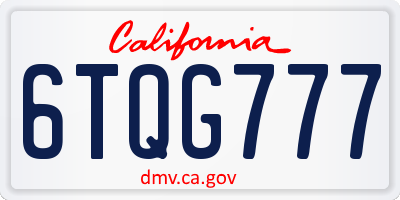 California

6TQG777

dmv.ca.gov